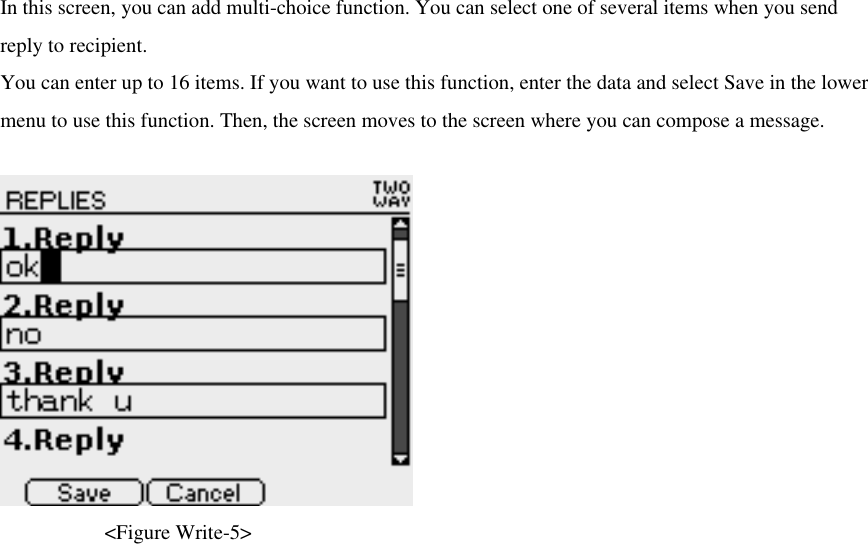 In this screen, you can add multi-choice function. You can select one of several items when you send reply to recipient.
You can enter up to 16 items. If you want to use this function, enter the data and select Save in the lower menu to use this function. Then, the screen moves to the screen where you can compose a message.

REPLIES
TWO WAY
1.Reply
ok
2.Reply
no
3.Reply
thank u
4.Reply
Save
Cancel

<Figure Write-5>